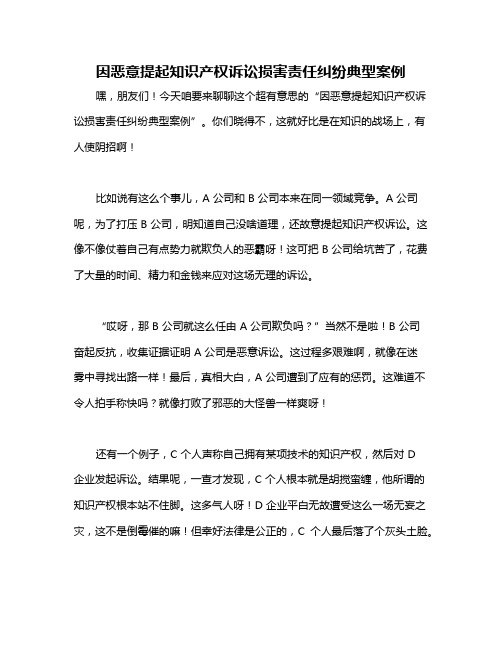 因恶意提起知识产权诉讼损害责任纠纷典型案例

嘿，朋友们！今天咱要来聊聊这个超有意思的“因恶意提起知识产权诉讼损害责任纠纷典型案例”。你们晓得不，这就好比是在知识的战场上，有人使阴招啊！

比如说有这么个事儿，A 公司和 B 公司本来在同一领域竞争。A 公司呢，为了打压 B 公司，明知道自己没啥道理，还故意提起知识产权诉讼。这像不像仗着自己有点势力就欺负人的恶霸呀！这可把 B 公司给坑苦了，花费了大量的时间、精力和金钱来应对这场无理的诉讼。

“哎呀，那 B 公司就这么任由 A 公司欺负吗？”当然不是啦！B 公司奋起反抗，收集证据证明 A 公司是恶意诉讼。这过程多艰难啊，就像在迷雾中寻找出路一样！最后，真相大白，A 公司遭到了应有的惩罚。这难道不令人拍手称快吗？就像打败了邪恶的大怪兽一样爽呀！

还有一个例子，C 个人声称自己拥有某项技术的知识产权，然后对 D 企业发起诉讼。结果呢，一查才发现，C 个人根本就是胡搅蛮缠，他所谓的知识产权根本站不住脚。这多气人呀！D 企业平白无故遭受这么一场无妄之灾，这不是倒霉催的嘛！但幸好法律是公正的，C 个人最后落了个灰头土脸。